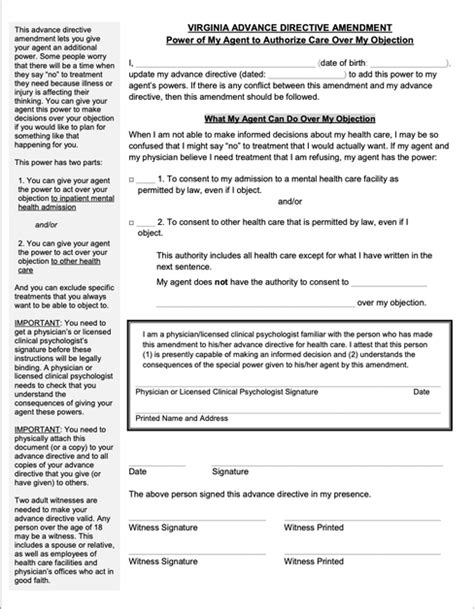 This advance directive amendment lets you give your agent an additional power. Some people worry that there will be a time when they say "no" to treatment they need because illness or injury is affecting their thinking. You can give your agent this power to make decisions over your objection if you would like to plan for something like that happening for you.

This power has two parts:

1. You can give your agent the power to act over your objection to inpatient mental health admission

and/or

2. You can give your agent the power to act over your objection to other health care

And you can exclude specific treatments that you always want to be able to object to.

IMPORTANT: You need to get a physician's or licensed clinical psychologist's signature before these instructions will be legally binding. A physician or licensed clinical psychologist needs to check that you understand the consequences of giving your agent these powers.

IMPORTANT: You need to physically attach this document (or a copy) to your advance directive and to all copies of your advance directive that you give (or have given) to others.

Two adult witnesses are needed to make your advance directive valid. Any person over the age of 18 may be a witness. This includes a spouse or relative, as well as employees of health care facilities and physician's offices who act in good faith.

VIRGINIA ADVANCE DIRECTIVE AMENDMENT
Power of My Agent to Authorize Care Over My Objection

I, ______________________ (date of birth: ______________), update my advance directive (dated: ______________) to add this power to my agent's powers. If there is any conflict between this amendment and my advance directive, then this amendment should be followed.

What My Agent Can Do Over My Objection

When I am not able to make informed decisions about my health care, I may be so confused that I might say "no" to treatment that I would actually want. If my agent and my physician believe I need treatment that I am refusing, my agent has the power:

□ ____ 1. To consent to my admission to a mental health care facility as permitted by law, even if I object.

and/or

□ ____ 2. To consent to other health care that is permitted by law, even if I object.

This authority includes all health care except for what I have written in the next sentence.

My agent does **not** have the authority to consent to ______________

______________________ over my objection.

I am a physician/licensed clinical psychologist familiar with the person who has made this amendment to his/her advance directive for health care. I attest that this person (1) is presently capable of making an informed decision and (2) understands the consequences of the special power given to his/her agent by this amendment.

Physician or Licensed Clinical Psychologist Signature Date

Printed Name and Address

Date Signature

The above person signed this advance directive in my presence.

Witness Signature Witness Printed

Witness Signature Witness Printed